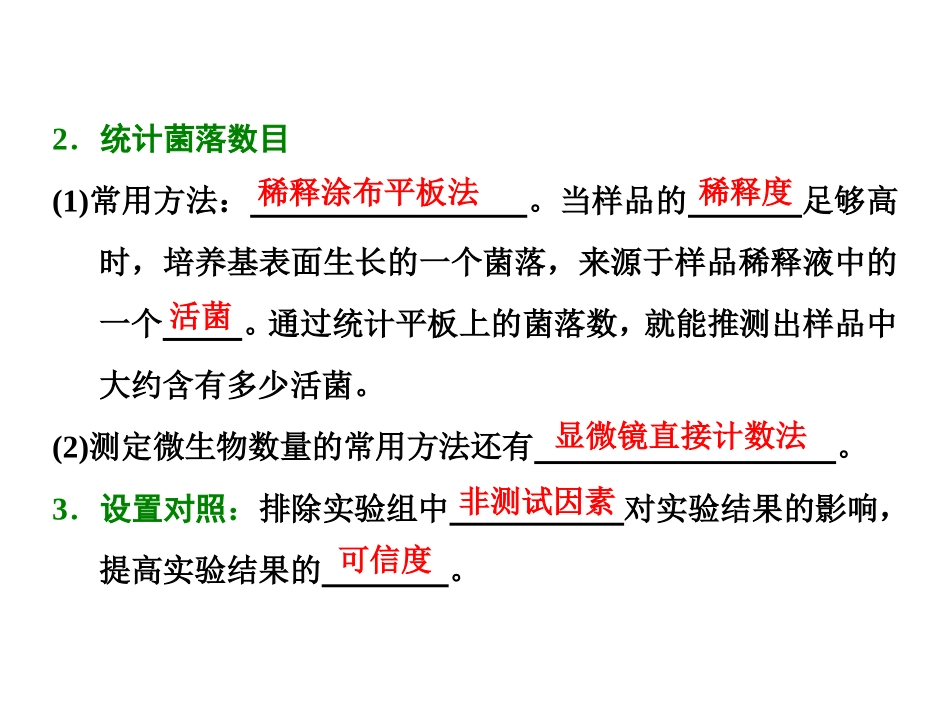 2．统计菌落数目

(1)常用方法：稀释涂布平板法。当样品的稀释度足够高时，培养基表面生长的一个菌落，来源于样品稀释液中的一个活菌。通过统计平板上的菌落数，就能推测出样品中大约含有多少活菌。

(2)测定微生物数量的常用方法还有显微镜直接计数法。

3．设置对照：排除实验组中非测试因素对实验结果的影响，提高实验结果的可信度。